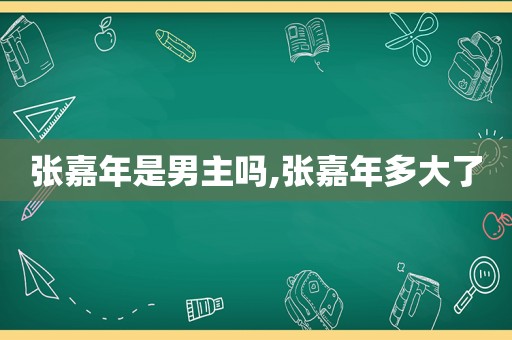 张嘉年是男主吗,张嘉年多大了